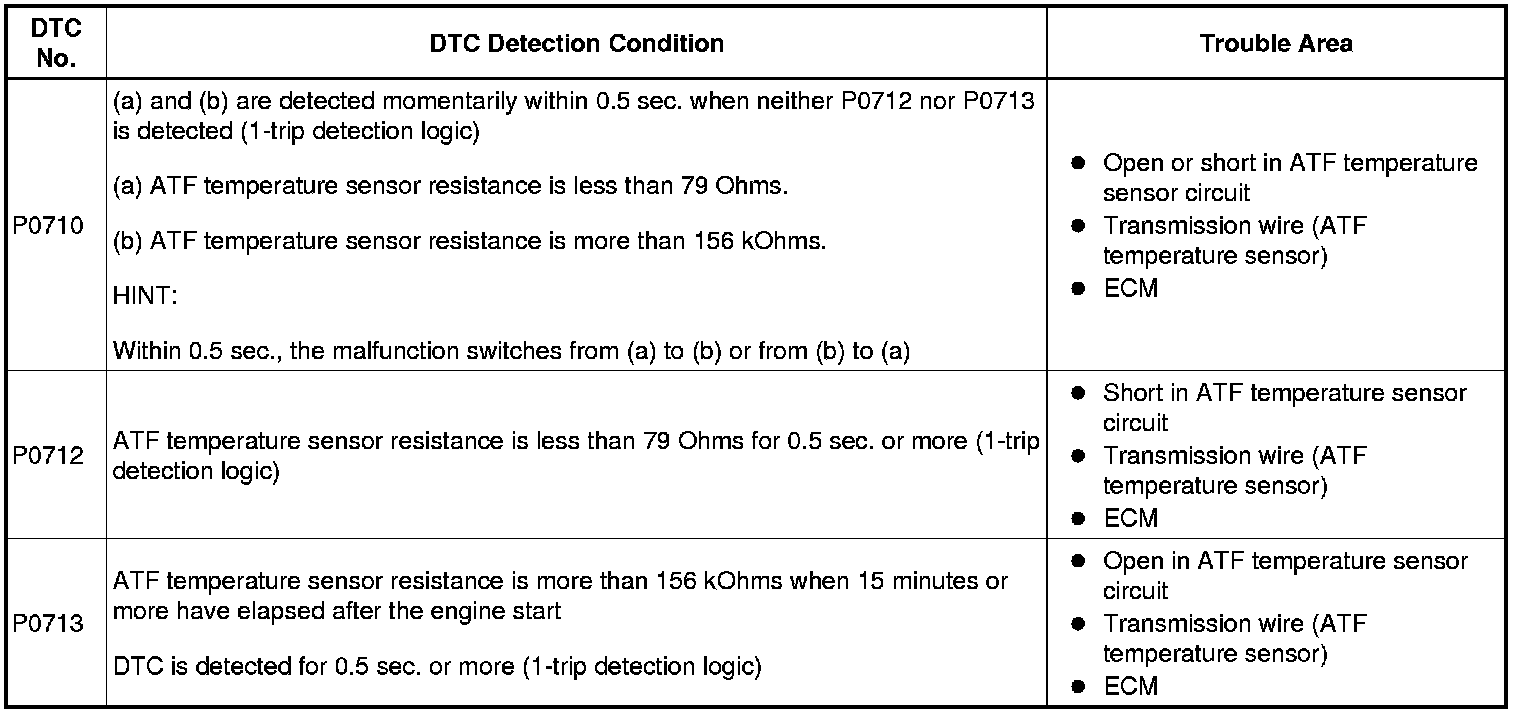 | DTC No. | DTC Detection Condition | Trouble Area |
|---|---|---|
| P0710 | (a) and (b) are detected momentarily within 0.5 sec. when neither P0712 nor P0713 is detected (1-trip detection logic)<br><br>(a) ATF temperature sensor resistance is less than 79 Ohms.<br><br>(b) ATF temperature sensor resistance is more than 156 kOhms.<br><br>HINT:<br><br>Within 0.5 sec., the malfunction switches from (a) to (b) or from (b) to (a) | ● Open or short in ATF temperature sensor circuit<br>● Transmission wire (ATF temperature sensor)<br>● ECM |
| P0712 | ATF temperature sensor resistance is less than 79 Ohms for 0.5 sec. or more (1-trip detection logic) | ● Short in ATF temperature sensor circuit<br>● Transmission wire (ATF temperature sensor)<br>● ECM |
| P0713 | ATF temperature sensor resistance is more than 156 kOhms when 15 minutes or more have elapsed after the engine start<br><br>DTC is detected for 0.5 sec. or more (1-trip detection logic) | ● Open in ATF temperature sensor circuit<br>● Transmission wire (ATF temperature sensor)<br>● ECM |